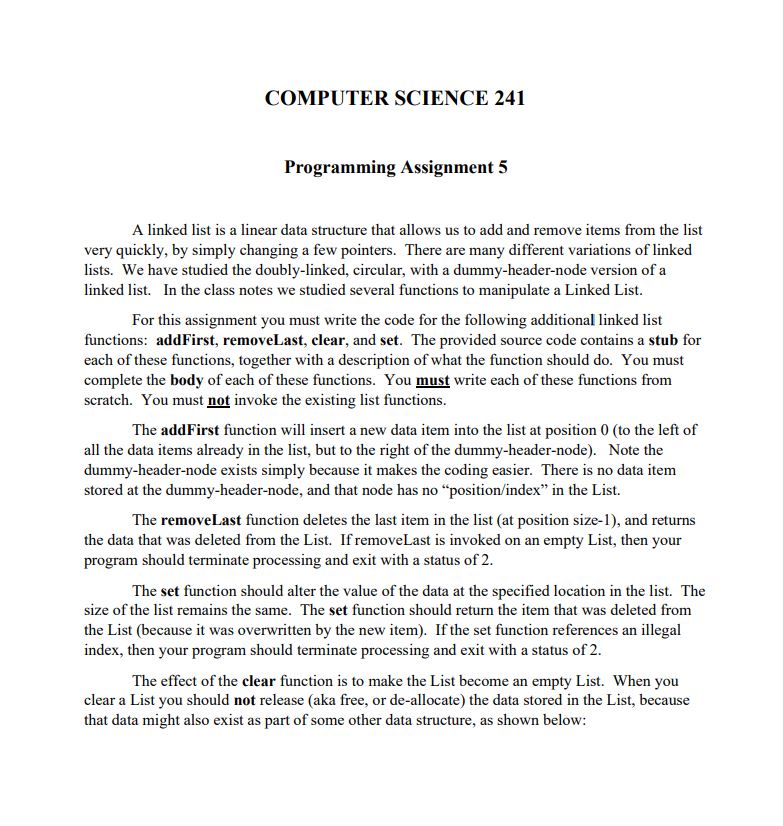 COMPUTER SCIENCE 241

Programming Assignment 5

A linked list is a linear data structure that allows us to add and remove items from the list very quickly, by simply changing a few pointers. There are many different variations of linked lists. We have studied the doubly-linked, circular, with a dummy-header-node version of a linked list. In the class notes we studied several functions to manipulate a Linked List.

For this assignment you must write the code for the following additional linked list functions: addFirst, removeLast, clear, and set. The provided source code contains a stub for each of these functions, together with a description of what the function should do. You must complete the body of each of these functions. You must write each of these functions from scratch. You must not invoke the existing list functions.

The addFirst function will insert a new data item into the list at position 0 (to the left of all the data items already in the list, but to the right of the dummy-header-node). Note the dummy-header-node exists simply because it makes the coding easier. There is no data item stored at the dummy-header-node, and that node has no "position/index" in the List.

The removeLast function deletes the last item in the list (at position size-1), and returns the data that was deleted from the List. If removeLast is invoked on an empty List, then your program should terminate processing and exit with a status of 2.

The set function should alter the value of the data at the specified location in the list. The size of the list remains the same. The set function should return the item that was deleted from the List (because it was overwritten by the new item). If the set function references an illegal index, then your program should terminate processing and exit with a status of 2.

The effect of the clear function is to make the List become an empty List. When you clear a List you should not release (aka free, or de-allocate) the data stored in the List, because that data might also exist as part of some other data structure, as shown below: